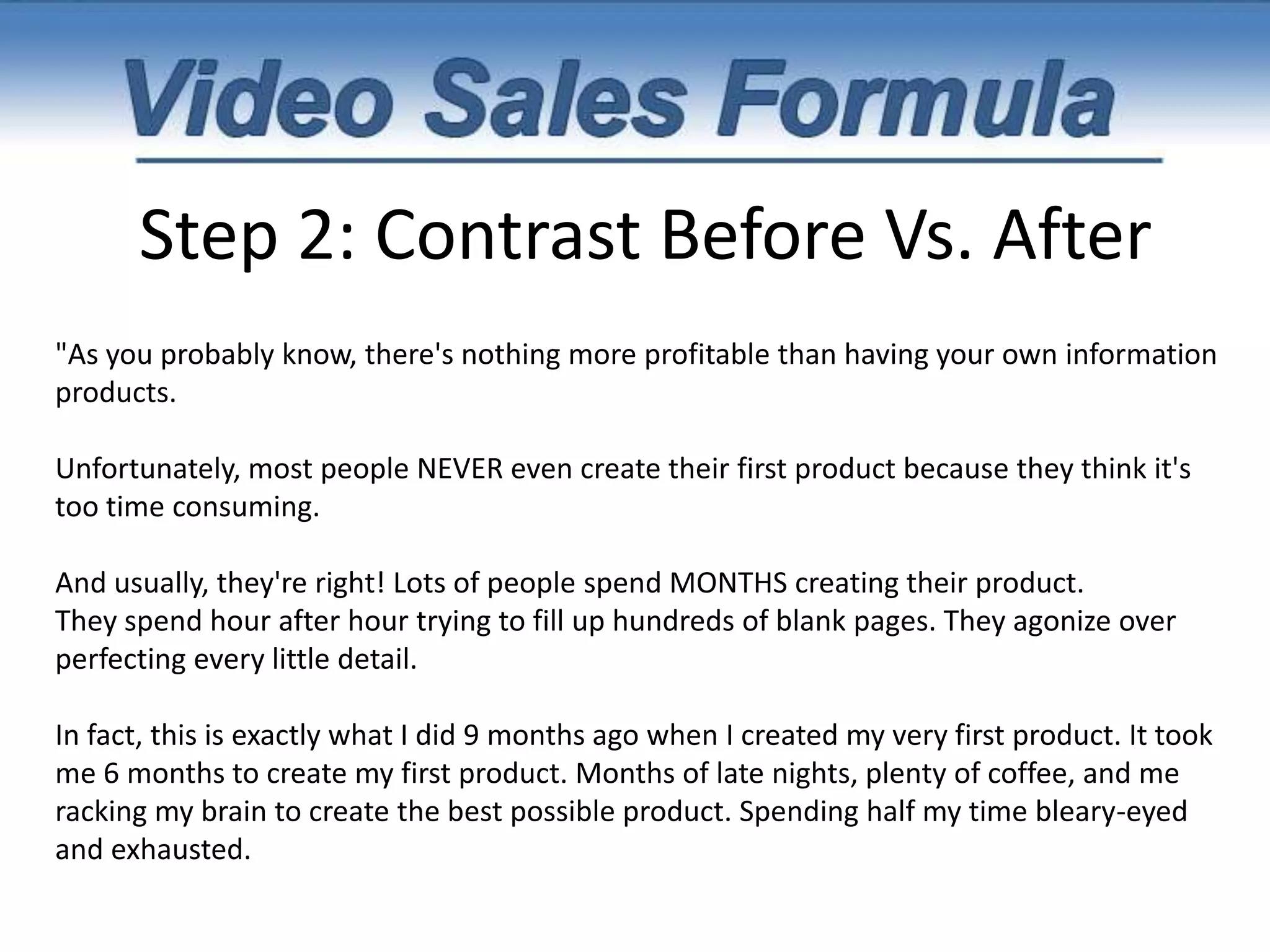 Video Sales Formula

Step 2: Contrast Before Vs. After

"As you probably know, there's nothing more profitable than having your own information products.

Unfortunately, most people NEVER even create their first product because they think it's too time consuming.

And usually, they're right! Lots of people spend MONTHS creating their product.
They spend hour after hour trying to fill up hundreds of blank pages. They agonize over perfecting every little detail.

In fact, this is exactly what I did 9 months ago when I created my very first product. It took me 6 months to create my first product. Months of late nights, plenty of coffee, and me racking my brain to create the best possible product. Spending half my time bleary-eyed and exhausted.